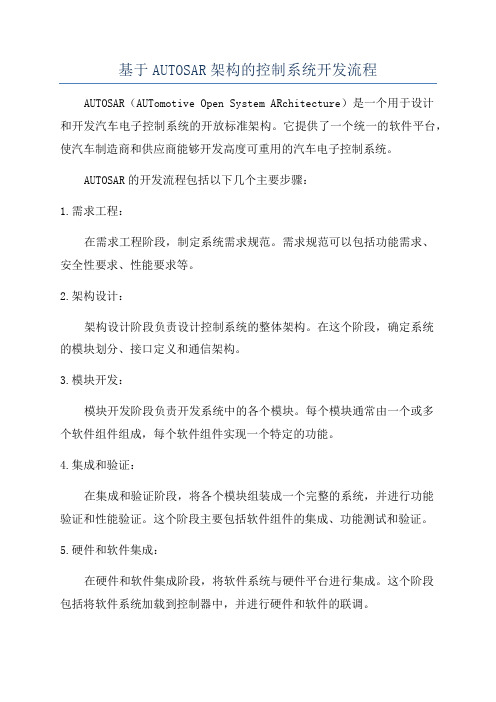 基于AUTOSAR架构的控制系统开发流程

AUTOSAR（AUTomotive Open System ARchitecture）是一个用于设计和开发汽车电子控制系统的开放标准架构。它提供了一个统一的软件平台，使汽车制造商和供应商能够开发高度可重用的汽车电子控制系统。

AUTOSAR的开发流程包括以下几个主要步骤：

1.需求工程：

在需求工程阶段，制定系统需求规范。需求规范可以包括功能需求、安全性要求、性能要求等。

2.架构设计：

架构设计阶段负责设计控制系统的整体架构。在这个阶段，确定系统的模块划分、接口定义和通信架构。

3.模块开发：

模块开发阶段负责开发系统中的各个模块。每个模块通常由一个或多个软件组件组成，每个软件组件实现一个特定的功能。

4.集成和验证：

在集成和验证阶段，将各个模块组装成一个完整的系统，并进行功能验证和性能验证。这个阶段主要包括软件组件的集成、功能测试和验证。

5.硬件和软件集成：

在硬件和软件集成阶段，将软件系统与硬件平台进行集成。这个阶段包括将软件系统加载到控制器中，并进行硬件和软件的联调。